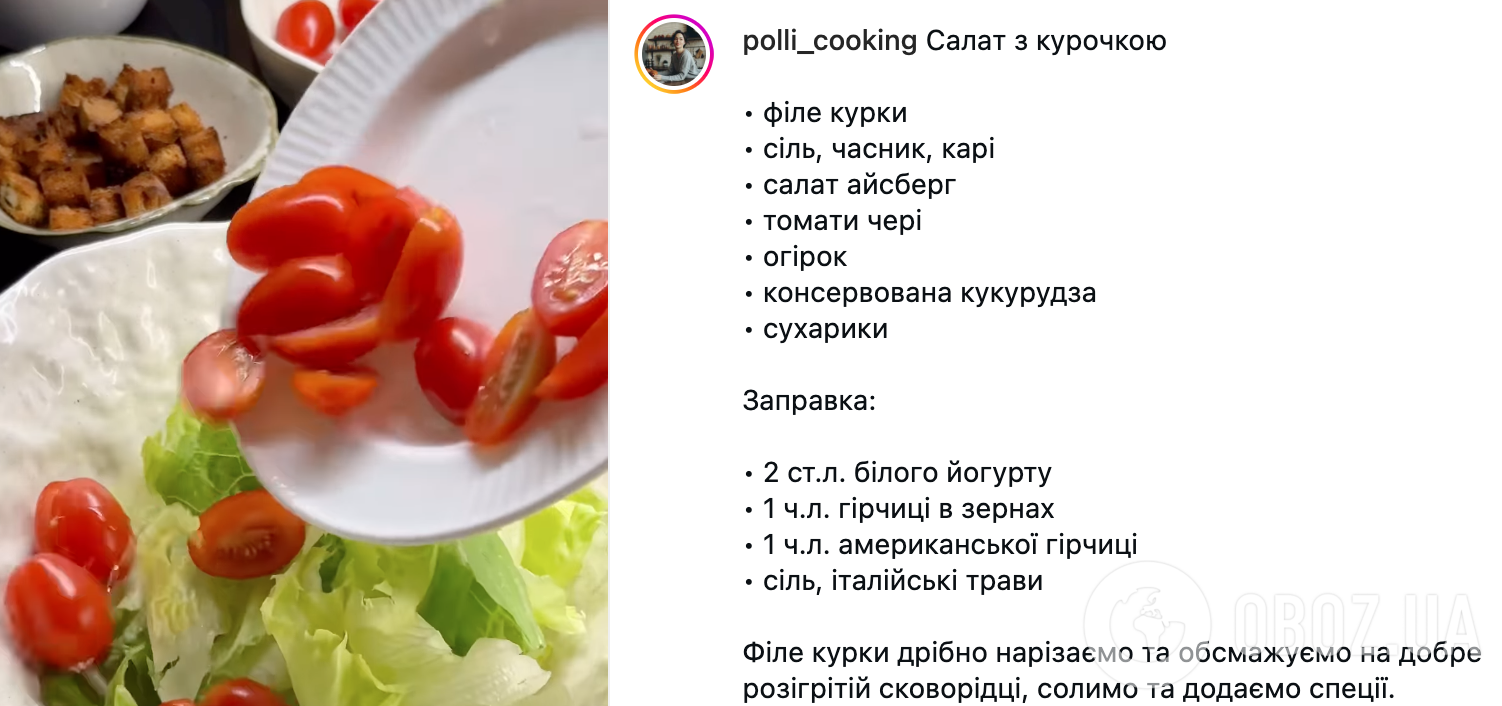 polli_cooking Салат з курочкою

• філе курки
• сіль, часник, карі
• салат айсберг
• томати чері
• огірок
• консервована кукурудза
• сухарики

Заправка:

• 2 ст.л. білого йогурту
• 1 ч.л. гірчиці в зернах
• 1 ч.л. американської гірчиці
• сіль, італійські трави

Філе курки дрібно нарізаємо та обсмажуємо на добре розігрітій сковорідці, солимо та додаємо спеції.

OBOZ.UA